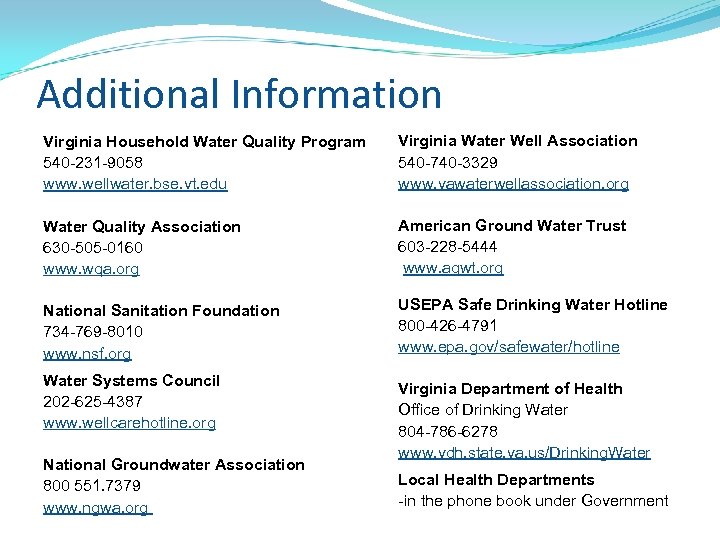 Additional Information

Virginia Household Water Quality Program
540-231-9058
www.wellwater.bse.vt.edu

Water Quality Association
630-505-0160
www.wqa.org

National Sanitation Foundation
734-769-8010
www.nsf.org

Water Systems Council
202-625-4387
www.wellcarehotline.org

National Groundwater Association
800 551.7379
www.ngwa.org

Virginia Water Well Association
540-740-3329
www.vawaterwellassociation.org

American Ground Water Trust
603-228-5444
www.agwt.org

USEPA Safe Drinking Water Hotline
800-426-4791
www.epa.gov/safewater/hotline

Virginia Department of Health
Office of Drinking Water
804-786-6278
www.vdh.state.va.us/DrinkingWater

Local Health Departments
-in the phone book under Government